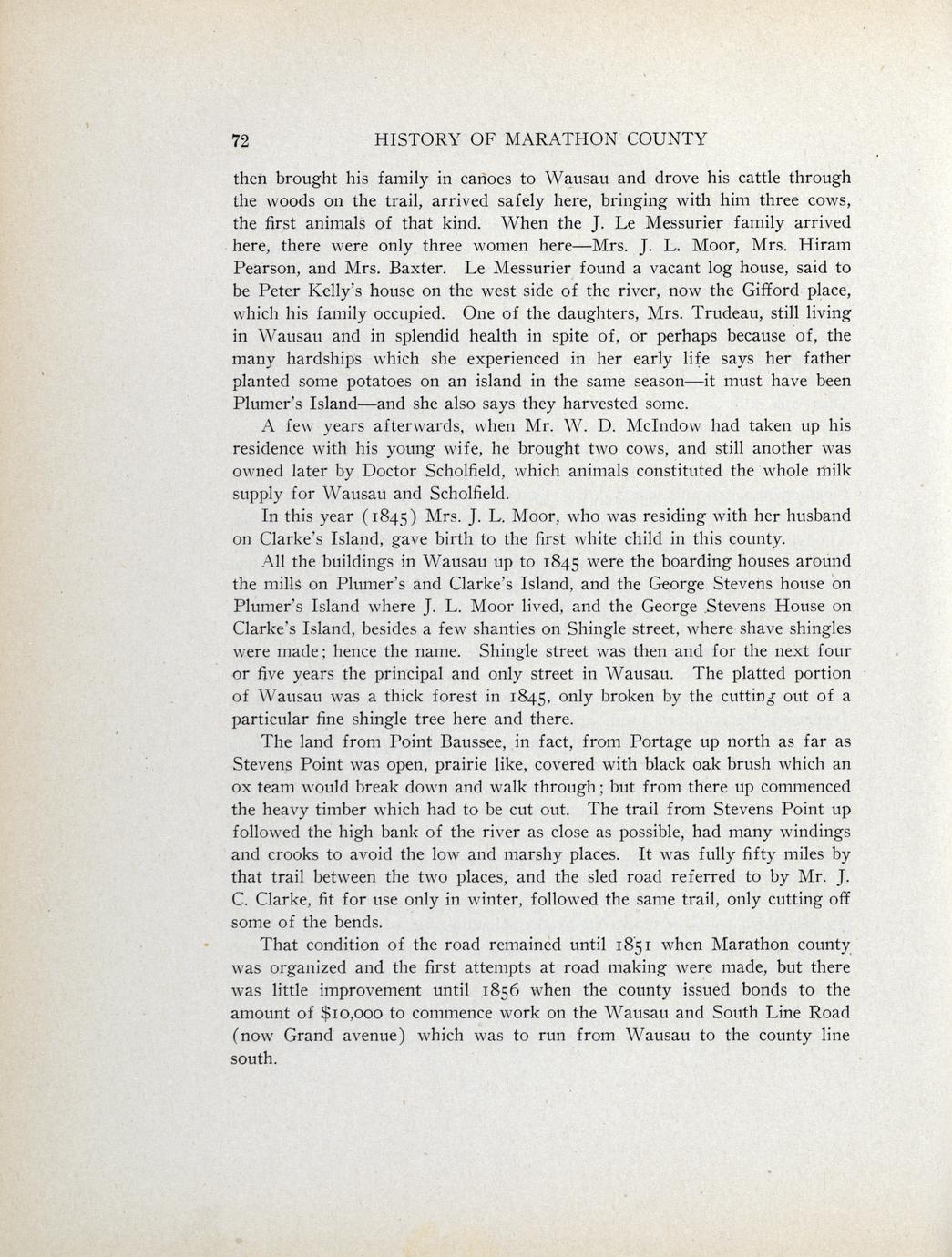 72 HISTORY OF MARATHON COUNTY

then brought his family in canoes to Wausau and drove his cattle through the woods on the trail, arrived safely here, bringing with him three cows, the first animals of that kind. When the J. Le Messurier family arrived here, there were only three women here—Mrs. J. L. Moor, Mrs. Hiram Pearson, and Mrs. Baxter. Le Messurier found a vacant log house, said to be Peter Kelly's house on the west side of the river, now the Gifford place, which his family occupied. One of the daughters, Mrs. Trudeau, still living in Wausau and in splendid health in spite of, or perhaps because of, the many hardships which she experienced in her early life says her father planted some potatoes on an island in the same season—it must have been Plumer's Island—and she also says they harvested some.

A few years afterwards, when Mr. W. D. McIndow had taken up his residence with his young wife, he brought two cows, and still another was owned later by Doctor Scholfield, which animals constituted the whole milk supply for Wausau and Scholfield.

In this year (1845) Mrs. J. L. Moor, who was residing with her husband on Clarke's Island, gave birth to the first white child in this county.

All the buildings in Wausau up to 1845 were the boarding houses around the mills on Plumer's and Clarke's Island, and the George Stevens house on Plumer's Island where J. L. Moor lived, and the George Stevens House on Clarke's Island, besides a few shanties on Shingle street, where shave shingles were made; hence the name. Shingle street was then and for the next four or five years the principal and only street in Wausau. The platted portion of Wausau was a thick forest in 1845, only broken by the cutting out of a particular fine shingle tree here and there.

The land from Point Baussee, in fact, from Portage up north as far as Stevens Point was open, prairie like, covered with black oak brush which an ox team would break down and walk through; but from there up commenced the heavy timber which had to be cut out. The trail from Stevens Point up followed the high bank of the river as close as possible, had many windings and crooks to avoid the low and marshy places. It was fully fifty miles by that trail between the two places, and the sled road referred to by Mr. J. C. Clarke, fit for use only in winter, followed the same trail, only cutting off some of the bends.

That condition of the road remained until 1851 when Marathon county was organized and the first attempts at road making were made, but there was little improvement until 1856 when the county issued bonds to the amount of $10,000 to commence work on the Wausau and South Line Road (now Grand avenue) which was to run from Wausau to the county line south.